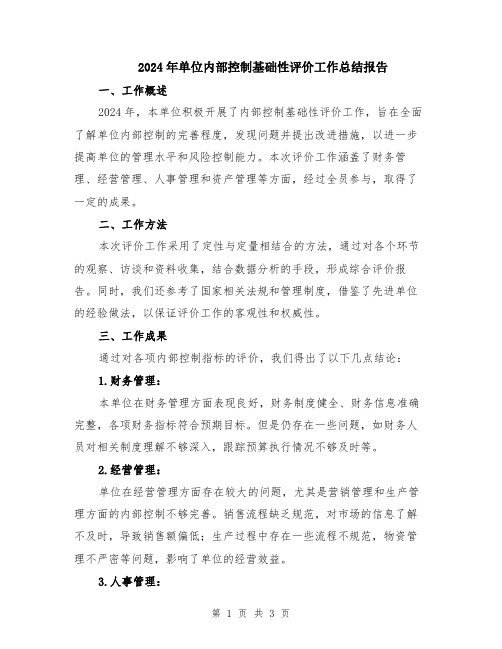 2024年单位内部控制基础性评价工作总结报告

一、工作概述

2024年，本单位积极开展了内部控制基础性评价工作，旨在全面了解单位内部控制的完善程度，发现问题并提出改进措施，以进一步提高单位的管理水平和风险控制能力。本次评价工作涵盖了财务管理、经营管理、人事管理和资产管理等方面，经过全员参与，取得了一定的成果。

二、工作方法

本次评价工作采用了定性与定量相结合的方法，通过对各个环节的观察、访谈和资料收集，结合数据分析的手段，形成综合评价报告。同时，我们还参考了国家相关法规和管理制度，借鉴了先进单位的经验做法，以保证评价工作的客观性和权威性。

三、工作成果

通过对各项内部控制指标的评价，我们得出了以下几点结论：

1.财务管理：

本单位在财务管理方面表现良好，财务制度健全、财务信息准确完整，各项财务指标符合预期目标。但是仍存在一些问题，如财务人员对相关制度理解不够深入，跟踪预算执行情况不够及时等。

2.经营管理：

单位在经营管理方面存在较大的问题，尤其是营销管理和生产管理方面的内部控制不够完善。销售流程缺乏规范，对市场的信息了解不及时，导致销售额偏低；生产过程中存在一些流程不规范，物资管理不严密等问题，影响了单位的经营效益。

3.人事管理：

第 1 页 共 3 页